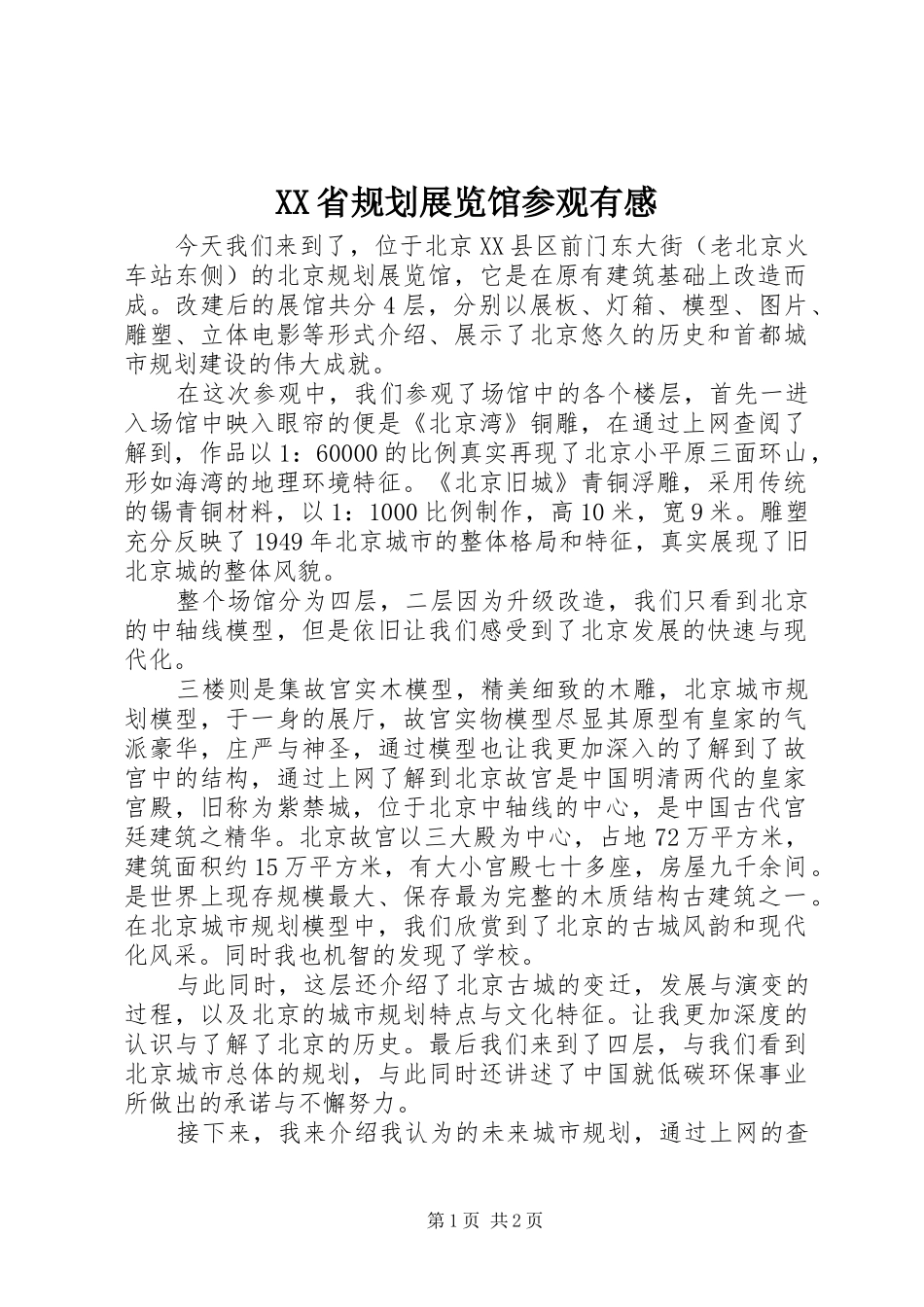 XX省规划展览馆参观有感

今天我们来到了，位于北京XX县区前门东大街（老北京火车站东侧）的北京规划展览馆，它是在原有建筑基础上改造而成。改建后的展馆共分4层，分别以展板、灯箱、模型、图片、雕塑、立体电影等形式介绍、展示了北京悠久的历史和首都城市规划建设的伟大成就。

在这次参观中，我们参观了场馆中的各个楼层，首先一进入场馆中映入眼帘的便是《北京湾》铜雕，在通过上网查阅了解到，作品以1：60000的比例真实再现了北京小平原三面环山，形如海湾的地理环境特征。《北京旧城》青铜浮雕，采用传统的锡青铜材料，以1：1000比例制作，高10米，宽9米。雕塑充分反映了1949年北京城市的整体格局和特征，真实展现了旧北京城的整体风貌。

整个场馆分为四层，二层因为升级改造，我们只看到北京的中轴线模型，但是依旧让我们感受到了北京发展的快速与现代化。

三楼则是集故宫实木模型，精美细致的木雕，北京城市规划模型，于一身的展厅，故宫实物模型尽显其原型有皇家的气派豪华，庄严与神圣，通过模型也让我更加深入的了解到了故宫中的结构，通过上网了解到北京故宫是中国明清两代的皇家宫殿，旧称为紫禁城，位于北京中轴线的中心，是中国古代宫廷建筑之精华。北京故宫以三大殿为中心，占地72万平方米，建筑面积约15万平方米，有大小宫殿七十多座，房屋九千余间。是世界上现存规模最大、保存最为完整的木质结构古建筑之一。在北京城市规划模型中，我们欣赏到了北京的古城风韵和现代化风采。同时我也机智的发现了学校。

与此同时，这层还介绍了北京古城的变迁，发展与演变的过程，以及北京的城市规划特点与文化特征。让我更加深度的认识与了解了北京的历史。最后我们来到了四层，与我们看到北京城市总体的规划，与此同时还讲述了中国就低碳环保事业所做出的承诺与不懈努力。

接下来，我来介绍我认为的未来城市规划，通过上网的查

第1页 共2页